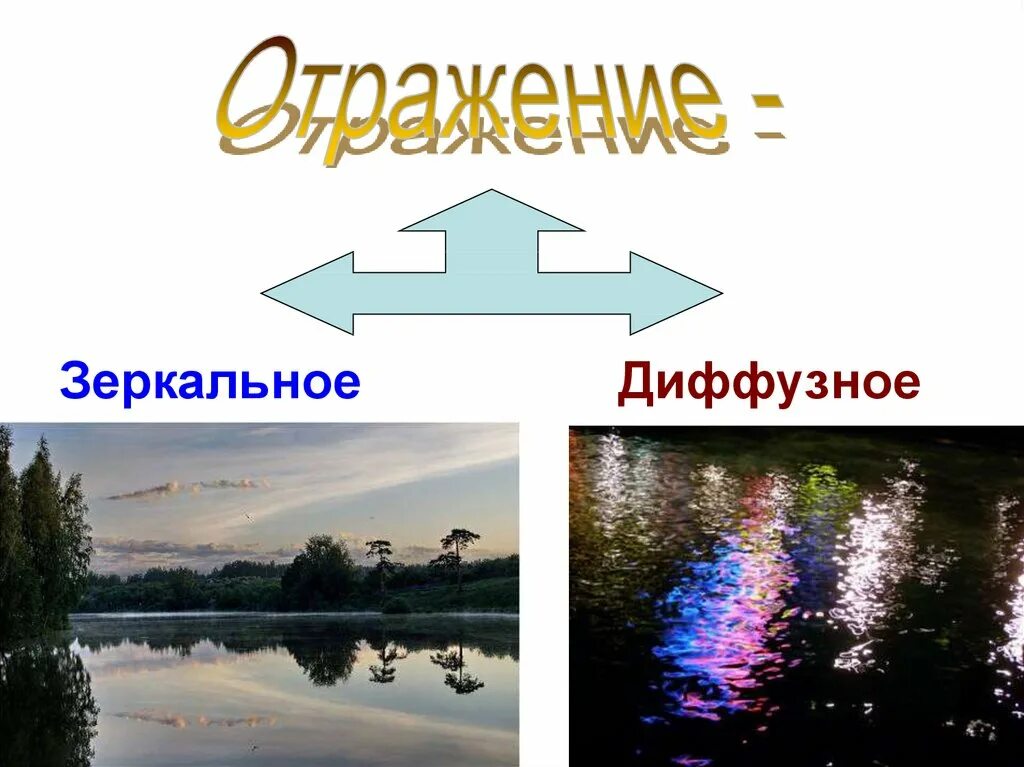 Отражение -

Зеркальное

Диффузное